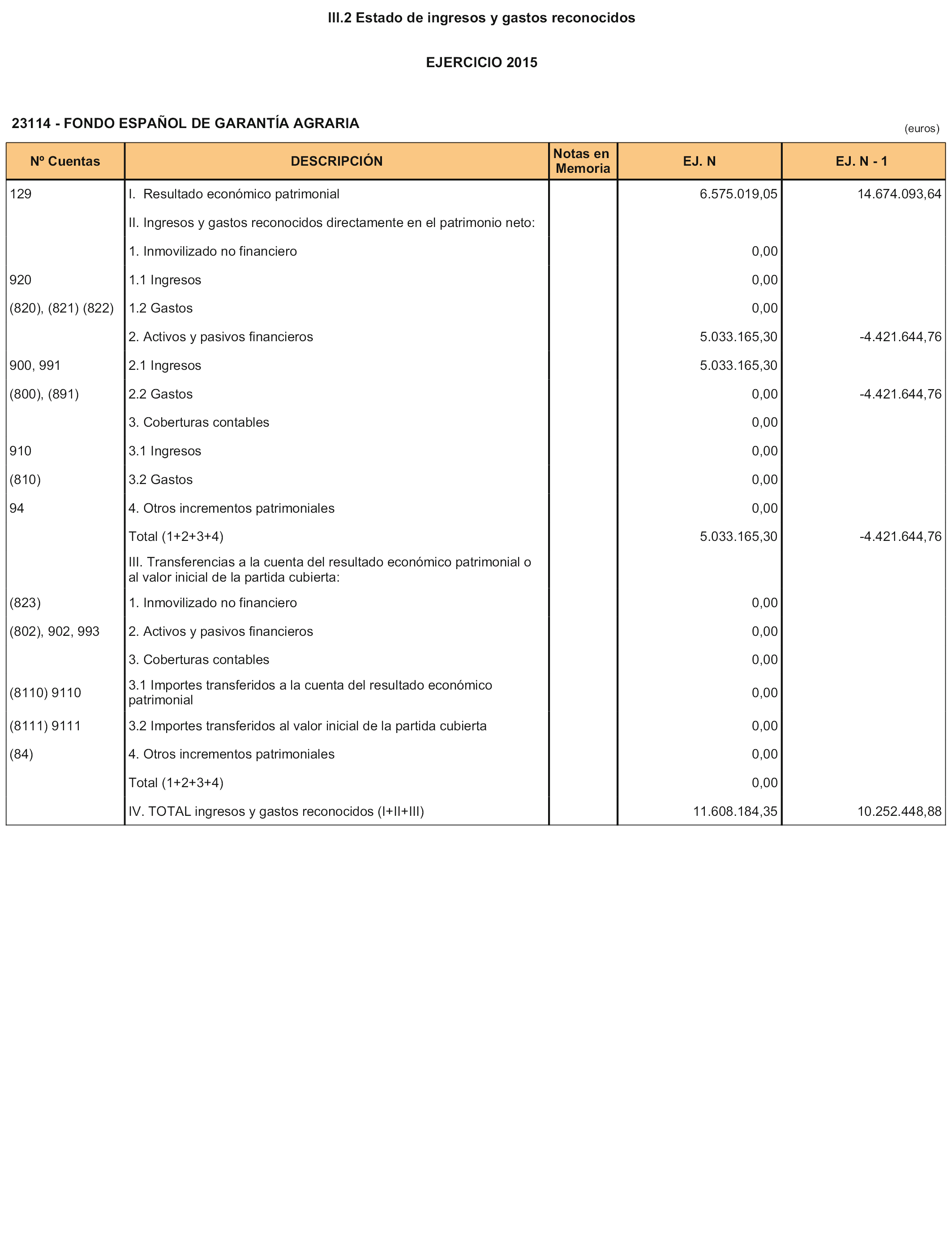 III.2 Estado de ingresos y gastos reconocidos

EJERCICIO 2015

23114 - FONDO ESPAÑOL DE GARANTÍA AGRARIA

(euros)

| Nº Cuentas | DESCRIPCIÓN | Notas en Memoria | EJ. N | EJ. N - 1 |
|---|---|---|---|---|
| 129 | I. Resultado económico patrimonial | | 6.575.019,05 | 14.674.093,64 |
| | II. Ingresos y gastos reconocidos directamente en el patrimonio neto: | | | |
| | 1. Inmovilizado no financiero | | 0,00 | |
| 920 | 1.1 Ingresos | | 0,00 | |
| (820), (821) (822) | 1.2 Gastos | | 0,00 | |
| | 2. Activos y pasivos financieros | | 5.033.165,30 | -4.421.644,76 |
| 900, 991 | 2.1 Ingresos | | 5.033.165,30 | |
| (800), (891) | 2.2 Gastos | | 0,00 | -4.421.644,76 |
| | 3. Coberturas contables | | 0,00 | |
| 910 | 3.1 Ingresos | | 0,00 | |
| (810) | 3.2 Gastos | | 0,00 | |
| 94 | 4. Otros incrementos patrimoniales | | 0,00 | |
| | Total (1+2+3+4) | | 5.033.165,30 | -4.421.644,76 |
| | III. Transferencias a la cuenta del resultado económico patrimonial o al valor inicial de la partida cubierta: | | | |
| (823) | 1. Inmovilizado no financiero | | 0,00 | |
| (802), 902, 993 | 2. Activos y pasivos financieros | | 0,00 | |
| | 3. Coberturas contables | | 0,00 | |
| (8110) 9110 | 3.1 Importes transferidos a la cuenta del resultado económico patrimonial | | 0,00 | |
| (8111) 9111 | 3.2 Importes transferidos al valor inicial de la partida cubierta | | 0,00 | |
| (84) | 4. Otros incrementos patrimoniales | | 0,00 | |
| | Total (1+2+3+4) | | 0,00 | |
| | IV. TOTAL ingresos y gastos reconocidos (I+II+III) | | 11.608.184,35 | 10.252.448,88 |